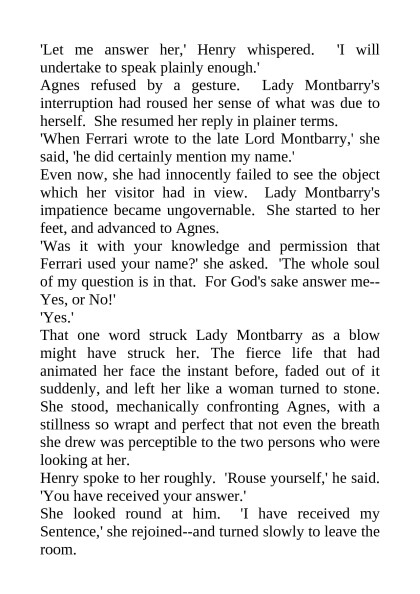 'Let me answer her,' Henry whispered. 'I will undertake to speak plainly enough.'

Agnes refused by a gesture. Lady Montbarry's interruption had roused her sense of what was due to herself. She resumed her reply in plainer terms.

'When Ferrari wrote to the late Lord Montbarry,' she said, 'he did certainly mention my name.'

Even now, she had innocently failed to see the object which her visitor had in view. Lady Montbarry's impatience became ungovernable. She started to her feet, and advanced to Agnes.

'Was it with your knowledge and permission that Ferrari used your name?' she asked. 'The whole soul of my question is in that. For God's sake answer me--Yes, or No!'

'Yes.'

That one word struck Lady Montbarry as a blow might have struck her. The fierce life that had animated her face the instant before, faded out of it suddenly, and left her like a woman turned to stone. She stood, mechanically confronting Agnes, with a stillness so wrapt and perfect that not even the breath she drew was perceptible to the two persons who were looking at her.

Henry spoke to her roughly. 'Rouse yourself,' he said. 'You have received your answer.'

She looked round at him. 'I have received my Sentence,' she rejoined--and turned slowly to leave the room.